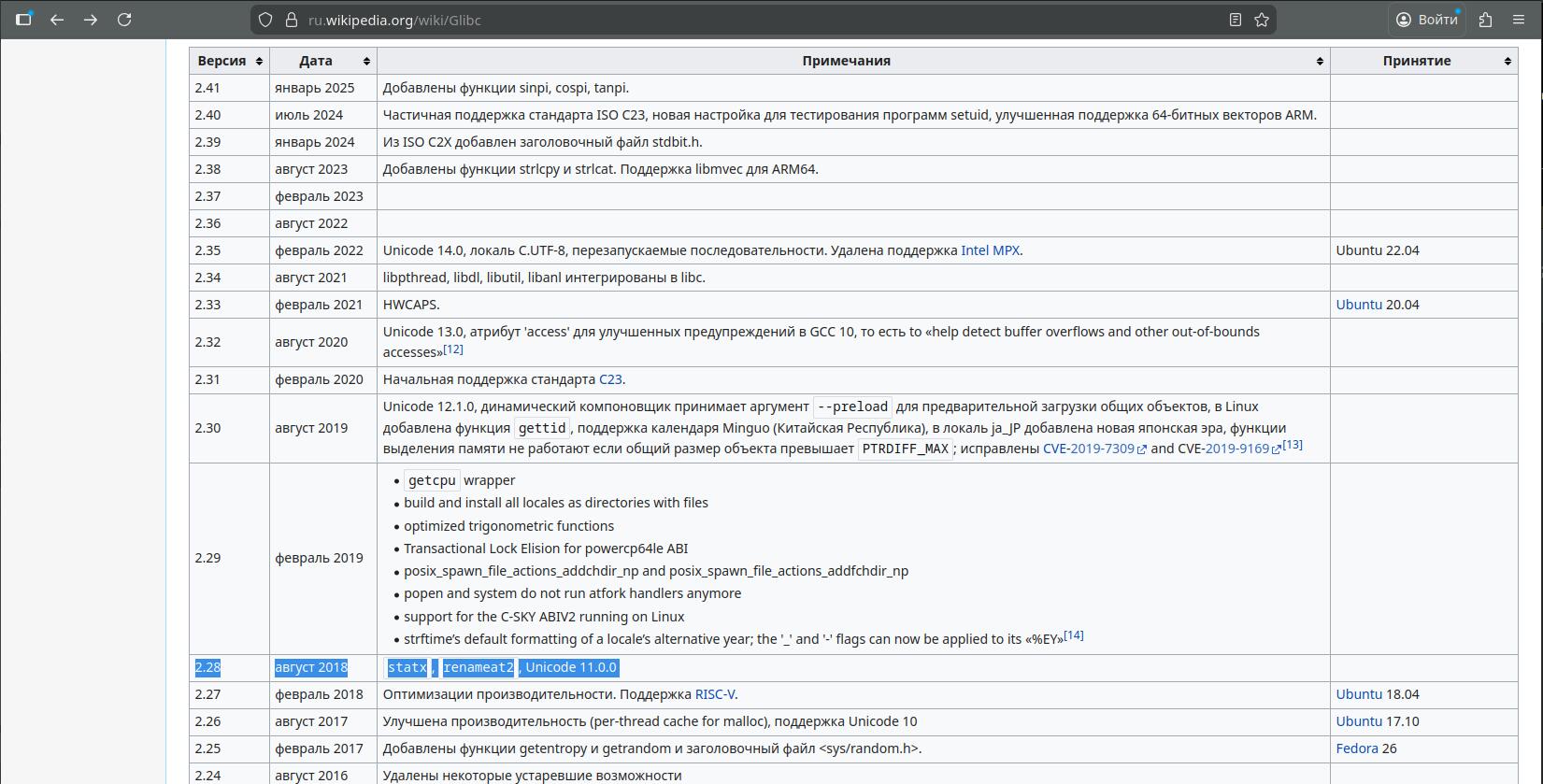 ru.wikipedia.org/wiki/Glibc

Войти

| Версия | Дата | Примечания | Принятие |
|---|---|---|---|
| 2.41 | январь 2025 | Добавлены функции sinpi, cospi, tanpi. | |
| 2.40 | июль 2024 | Частичная поддержка стандарта ISO C23, новая настройка для тестирования программ setuid, улучшенная поддержка 64-битных векторов ARM. | |
| 2.39 | январь 2024 | Из ISO C2X добавлен заголовочный файл stdbit.h. | |
| 2.38 | август 2023 | Добавлены функции strlcpy и strlcat. Поддержка libmvec для ARM64. | |
| 2.37 | февраль 2023 | | |
| 2.36 | август 2022 | | |
| 2.35 | февраль 2022 | Unicode 14.0, локаль C.UTF-8, перезапускаемые последовательности. Удалена поддержка Intel MPX. | Ubuntu 22.04 |
| 2.34 | август 2021 | libpthread, libdl, libutil, libanl интегрированы в libc. | |
| 2.33 | февраль 2021 | HWCAPS. | Ubuntu 20.04 |
| 2.32 | август 2020 | Unicode 13.0, атрибут 'access' для улучшенных предупреждений в GCC 10, то есть to «help detect buffer overflows and other out-of-bounds accesses»[12] | |
| 2.31 | февраль 2020 | Начальная поддержка стандарта C23. | |
| 2.30 | август 2019 | Unicode 12.1.0, динамический компоновщик принимает аргумент --preload для предварительной загрузки общих объектов, в Linux добавлена функция gettid, поддержка календаря Minguo (Китайская Республика), в локаль ja_JP добавлена новая японская эра, функции выделения памяти не работают если общий размер объекта превышает PTRDIFF_MAX; исправлены CVE-2019-7309 and CVE-2019-9169[13] | |
| 2.29 | февраль 2019 | • getcpu wrapper • build and install all locales as directories with files • optimized trigonometric functions • Transactional Lock Elision for powercp64le ABI • posix_spawn_file_actions_addchdir_np and posix_spawn_file_actions_addfchdir_np • popen and system do not run atfork handlers anymore • support for the C-SKY ABIV2 running on Linux • strftime's default formatting of a locale's alternative year; the '_' and '-' flags can now be applied to its «%EY»[14] | |
| 2.28 | август 2018 | statx, renameat2, Unicode 11.0.0 | |
| 2.27 | февраль 2018 | Оптимизации производительности. Поддержка RISC-V. | Ubuntu 18.04 |
| 2.26 | август 2017 | Улучшена производительность (per-thread cache for malloc), поддержка Unicode 10 | Ubuntu 17.10 |
| 2.25 | февраль 2017 | Добавлены функции getentropy и getrandom и заголовочный файл <sys/random.h>. | Fedora 26 |
| 2.24 | август 2016 | Удалены некоторые устаревшие возможности | |